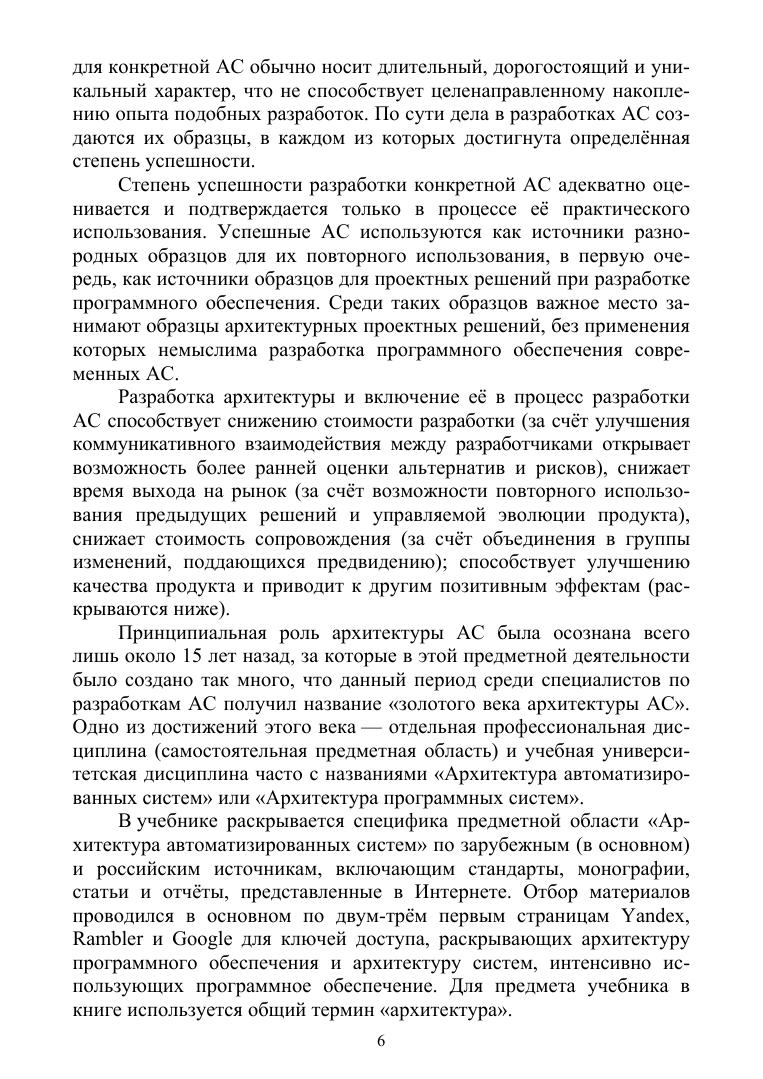 для конкретной АС обычно носит длительный, дорогостоящий и уникальный характер, что не способствует целенаправленному накоплению опыта подобных разработок. По сути дела в разработках АС создаются их образцы, в каждом из которых достигнута определённая степень успешности.

Степень успешности разработки конкретной АС адекватно оценивается и подтверждается только в процессе её практического использования. Успешные АС используются как источники разнородных образцов для их повторного использования, в первую очередь, как источники образцов для проектных решений при разработке программного обеспечения. Среди таких образцов важное место занимают образцы архитектурных проектных решений, без применения которых немыслима разработка программного обеспечения современных АС.

Разработка архитектуры и включение её в процесс разработки АС способствует снижению стоимости разработки (за счёт улучшения коммуникативного взаимодействия между разработчиками открывает возможность более ранней оценки альтернатив и рисков), снижает время выхода на рынок (за счёт возможности повторного использования предыдущих решений и управляемой эволюции продукта), снижает стоимость сопровождения (за счёт объединения в группы изменений, поддающихся предвидению); способствует улучшению качества продукта и приводит к другим позитивным эффектам (раскрываются ниже).

Принципиальная роль архитектуры АС была осознана всего лишь около 15 лет назад, за которые в этой предметной деятельности было создано так много, что данный период среди специалистов по разработкам АС получил название «золотого века архитектуры АС». Одно из достижений этого века — отдельная профессиональная дисциплина (самостоятельная предметная область) и учебная университетская дисциплина часто с названиями «Архитектура автоматизированных систем» или «Архитектура программных систем».

В учебнике раскрывается специфика предметной области «Архитектура автоматизированных систем» по зарубежным (в основном) и российским источникам, включающим стандарты, монографии, статьи и отчёты, представленные в Интернете. Отбор материалов проводился в основном по двум-трём первым страницам Yandex, Rambler и Google для ключей доступа, раскрывающих архитектуру программного обеспечения и архитектуру систем, интенсивно использующих программное обеспечение. Для предмета учебника в книге используется общий термин «архитектура».

6